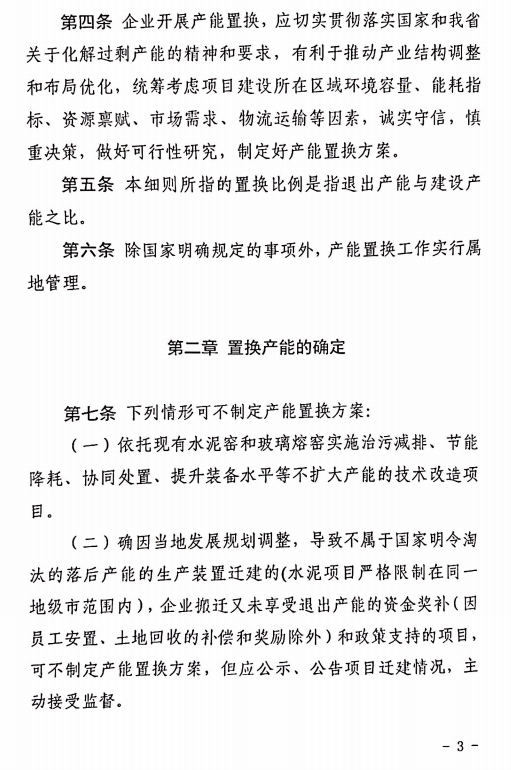 第四条 企业开展产能置换，应切实贯彻落实国家和我省关于化解过剩产能的精神和要求，有利于推动产业结构调整和布局优化，统筹考虑项目建设所在区域环境容量、能耗指标、资源禀赋、市场需求、物流运输等因素，诚实守信，慎重决策，做好可行性研究，制定好产能置换方案。

第五条 本细则所指的置换比例是指退出产能与建设产能之比。

第六条 除国家明确规定的事项外，产能置换工作实行属地管理。

第二章 置换产能的确定

第七条 下列情形可不制定产能置换方案：

（一）依托现有水泥窑和玻璃熔窑实施治污减排、节能降耗、协同处置、提升装备水平等不扩大产能的技术改造项目。

（二）确因当地发展规划调整，导致不属于国家明令淘汰的落后产能的生产装置迁建的(水泥项目严格限制在同一地级市范围内)，企业搬迁又未享受退出产能的资金奖补（因员工安置、土地回收的补偿和奖励除外）和政策支持的项目，可不制定产能置换方案，但应公示、公告项目迁建情况，主动接受监督。

- 3 -